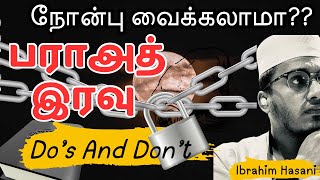 நோன்பு வைக்கலாமா??

பராஅத் இரவு

Do's And Don't

Ibrahim Hasani